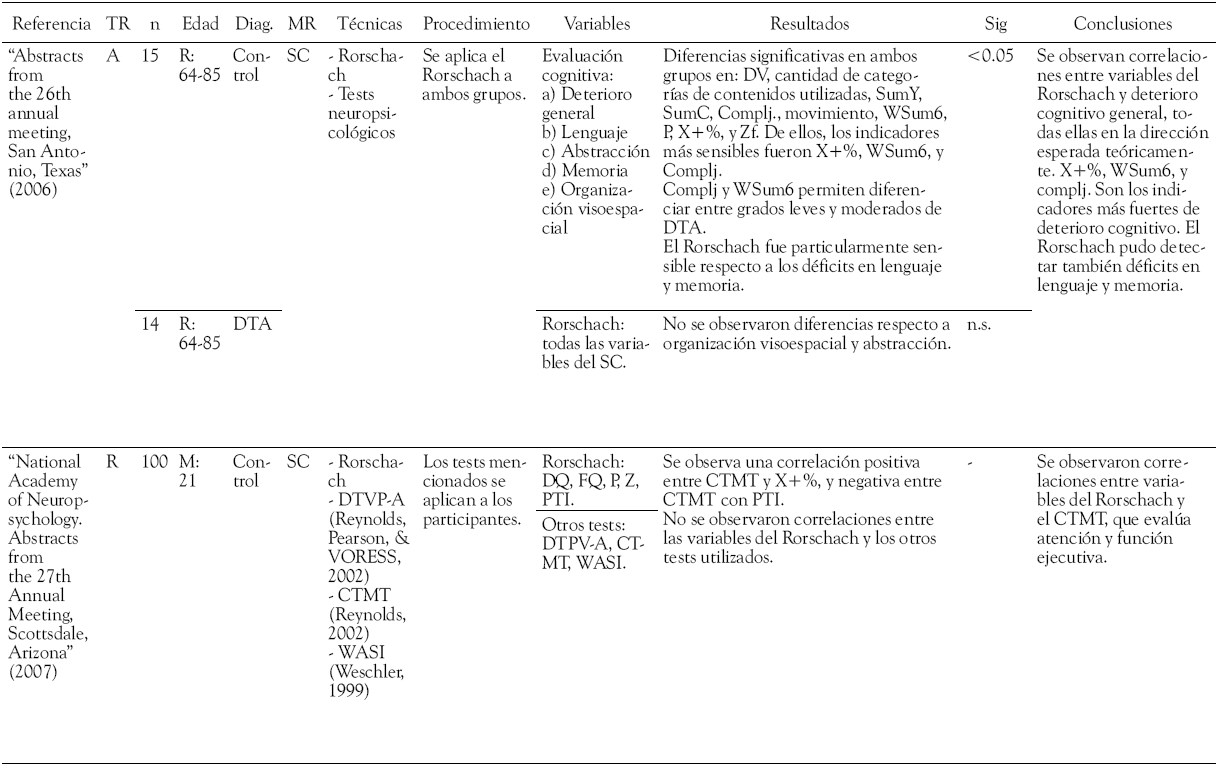 | Referencia | TR | n | Edad | Diag. | MR | Técnicas | Procedimiento | Variables | Resultados | Sig | Conclusiones |
|---|---|---|---|---|---|---|---|---|---|---|---|
| "Abstracts from the 26th annual meeting, San Antonio, Texas" (2006) | A | 15 | R: 64-85 | Control | SC | - Rorschach - Tests neuropsicológicos | Se aplica el Rorschach a ambos grupos. | Evaluación cognitiva: a) Deterioro general b) Lenguaje c) Abstracción d) Memoria e) Organización visoespacial | Diferencias significativas en ambos grupos en: DV, cantidad de categorías de contenidos utilizadas, SumY, SumC, Complj., movimiento, WSum6, P, X+%, y Zf. De ellos, los indicadores más sensibles fueron X+%, WSum6, y Complj. Complj y WSum6 permiten diferenciar entre grados leves y moderados de DTA. El Rorschach fue particularmente sensible respecto a los déficits en lenguaje y memoria. | <0.05 | Se observan correlaciones entre variables del Rorschach y deterioro cognitivo general, todas ellas en la dirección esperada teóricamente. X+%, WSum6, y complj. Son los indicadores más fuertes de deterioro cognitivo. El Rorschach pudo detectar también déficits en lenguaje y memoria. |
| | | 14 | R: 64-85 | DTA | | | | Rorschach: todas las variables del SC. | No se observaron diferencias respecto a organización visoespacial y abstracción. | n.s. | |
| "National Academy of Neuropsychology. Abstracts from the 27th Annual Meeting, Scottsdale, Arizona" (2007) | R | 100 | M: 21 | Control | SC | - Rorschach - DTVP-A (Reynolds, Pearson, & VORESS, 2002) - CTMT (Reynolds, 2002) - WASI (Weschler, 1999) | Los tests mencionados se aplican a los participantes. | Rorschach: DQ, FQ, P, Z, PTI. Otros tests: DTPV-A, CTMT, WASI. | Se observa una correlación positiva entre CTMT y X+%, y negativa entre CTMT con PTI. No se observaron correlaciones entre las variables del Rorschach y los otros tests utilizados. | - | Se observaron correlaciones entre variables del Rorschach y el CTMT, que evalúa atención y función ejecutiva. |